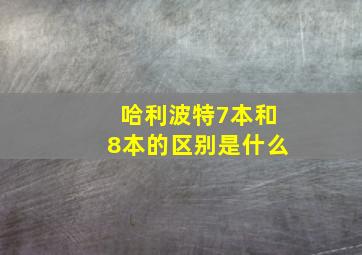 哈利波特7本和8本的区别是什么